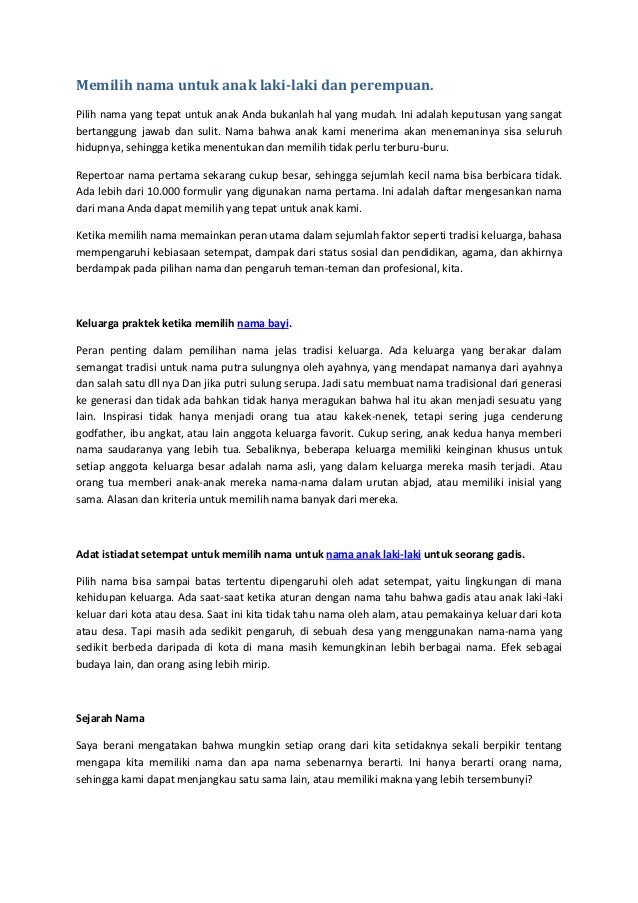 Memilih nama untuk anak laki-laki dan perempuan.

Pilih nama yang tepat untuk anak Anda bukanlah hal yang mudah. Ini adalah keputusan yang sangat bertanggung jawab dan sulit. Nama bahwa anak kami menerima akan menemaninya sisa seluruh hidupnya, sehingga ketika menentukan dan memilih tidak perlu terburu-buru.

Repertoar nama pertama sekarang cukup besar, sehingga sejumlah kecil nama bisa berbicara tidak. Ada lebih dari 10.000 formulir yang digunakan nama pertama. Ini adalah daftar mengesankan nama dari mana Anda dapat memilih yang tepat untuk anak kami.

Ketika memilih nama memainkan peran utama dalam sejumlah faktor seperti tradisi keluarga, bahasa mempengaruhi kebiasaan setempat, dampak dari status sosial dan pendidikan, agama, dan akhirnya berdampak pada pilihan nama dan pengaruh teman-teman dan profesional, kita.

Keluarga praktek ketika memilih nama bayi.

Peran penting dalam pemilihan nama jelas tradisi keluarga. Ada keluarga yang berakar dalam semangat tradisi untuk nama putra sulungnya oleh ayahnya, yang mendapat namanya dari ayahnya dan salah satu dll nya Dan jika putri sulung serupa. Jadi satu membuat nama tradisional dari generasi ke generasi dan tidak ada bahkan tidak hanya meragukan bahwa hal itu akan menjadi sesuatu yang lain. Inspirasi tidak hanya menjadi orang tua atau kakek-nenek, tetapi sering juga cenderung godfather, ibu angkat, atau lain anggota keluarga favorit. Cukup sering, anak kedua hanya memberi nama saudaranya yang lebih tua. Sebaliknya, beberapa keluarga memiliki keinginan khusus untuk setiap anggota keluarga besar adalah nama asli, yang dalam keluarga mereka masih terjadi. Atau orang tua memberi anak-anak mereka nama-nama dalam urutan abjad, atau memiliki inisial yang sama. Alasan dan kriteria untuk memilih nama banyak dari mereka.

Adat istiadat setempat untuk memilih nama untuk nama anak laki-laki untuk seorang gadis.

Pilih nama bisa sampai batas tertentu dipengaruhi oleh adat setempat, yaitu lingkungan di mana kehidupan keluarga. Ada saat-saat ketika aturan dengan nama tahu bahwa gadis atau anak laki-laki keluar dari kota atau desa. Saat ini kita tidak tahu nama oleh alam, atau pemakainya keluar dari kota atau desa. Tapi masih ada sedikit pengaruh, di sebuah desa yang menggunakan nama-nama yang sedikit berbeda daripada di kota di mana masih kemungkinan lebih berbagai nama. Efek sebagai budaya lain, dan orang asing lebih mirip.

Sejarah Nama

Saya berani mengatakan bahwa mungkin setiap orang dari kita setidaknya sekali berpikir tentang mengapa kita memiliki nama dan apa nama sebenarnya berarti. Ini hanya berarti orang nama, sehingga kami dapat menjangkau satu sama lain, atau memiliki makna yang lebih tersembunyi?